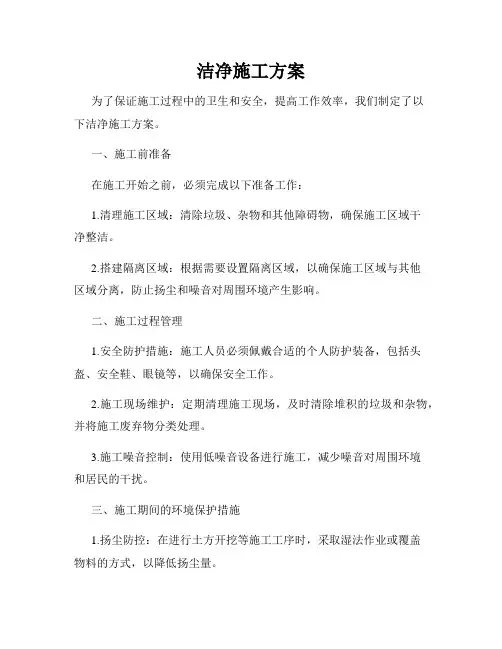 洁净施工方案

为了保证施工过程中的卫生和安全，提高工作效率，我们制定了以下洁净施工方案。

一、施工前准备

在施工开始之前，必须完成以下准备工作：

1.清理施工区域：清除垃圾、杂物和其他障碍物，确保施工区域干净整洁。

2.搭建隔离区域：根据需要设置隔离区域，以确保施工区域与其他区域分离，防止扬尘和噪音对周围环境产生影响。

二、施工过程管理

1.安全防护措施：施工人员必须佩戴合适的个人防护装备，包括头盔、安全鞋、眼镜等，以确保安全工作。

2.施工现场维护：定期清理施工现场，及时清除堆积的垃圾和杂物，并将施工废弃物分类处理。

3.施工噪音控制：使用低噪音设备进行施工，减少噪音对周围环境和居民的干扰。

三、施工期间的环境保护措施

1.扬尘防控：在进行土方开挖等施工工序时，采取湿法作业或覆盖物料的方式，以降低扬尘量。